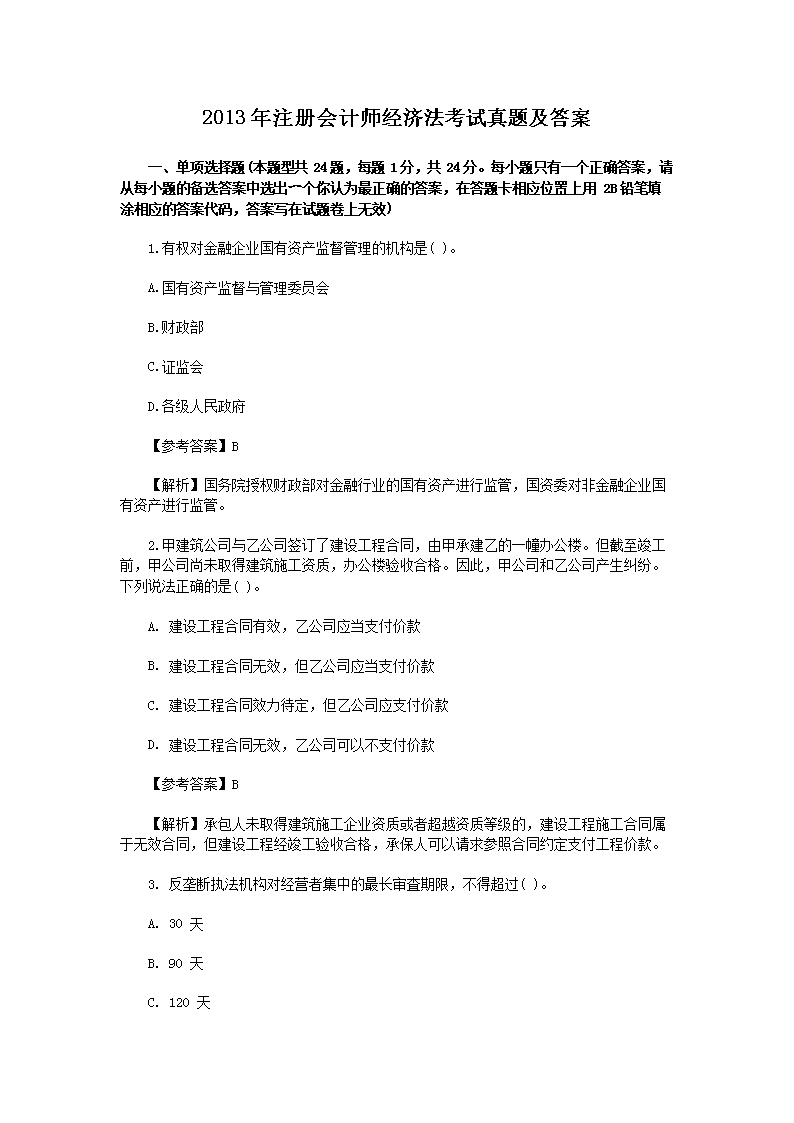 2013年注册会计师经济法考试真题及答案

一、单项选择题（本题型共24题，每题1分，共24分。每小题只有一个正确答案，请从每小题的备选答案中选出一个你认为最正确的答案，在答题卡相应位置上用2B铅笔填涂相应的答案代码，答案写在试题卷上无效）

1.有权对金融企业国有资产监督管理的机构是( )。

A.国有资产监督与管理委员会

B.财政部

C.证监会

D.各级人民政府

【参考答案】B

【解析】国务院授权财政部对金融行业的国有资产进行监管，国资委对非金融企业国有资产进行监管。

2.甲建筑公司与乙公司签订了建设工程合同，由甲承建乙的一幢办公楼。但截至竣工前，甲公司尚未取得建筑施工资质，办公楼验收合格。因此，甲公司和乙公司产生纠纷。下列说法正确的是( )。

A. 建设工程合同有效，乙公司应当支付价款

B. 建设工程合同无效，但乙公司应当支付价款

C. 建设工程合同效力待定，但乙公司应支付价款

D. 建设工程合同无效，乙公司可以不支付价款

【参考答案】B

【解析】承包人未取得建筑施工企业资质或者超越资质等级的，建设工程施工合同属于无效合同，但建设工程经竣工验收合格，承保人可以请求参照合同约定支付工程价款。

3. 反垄断执法机构对经营者集中的最长审查期限，不得超过( )。

A. 30 天

B. 90 天

C. 120 天